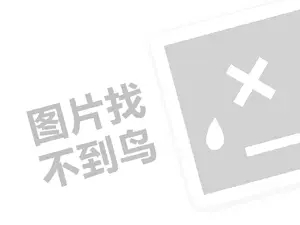 图片找
不到鸟